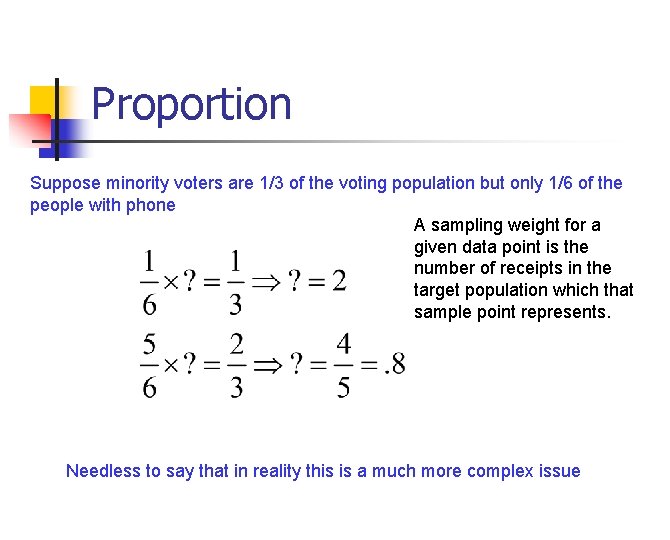 Proportion

Suppose minority voters are 1/3 of the voting population but only 1/6 of the people with phone

$\frac{1}{6} \times ? = \frac{1}{3} \Rightarrow ? = 2$

$\frac{5}{6} \times ? = \frac{2}{3} \Rightarrow ? = \frac{4}{5} = .8$

A sampling weight for a given data point is the number of receipts in the target population which that sample point represents.

Needless to say that in reality this is a much more complex issue